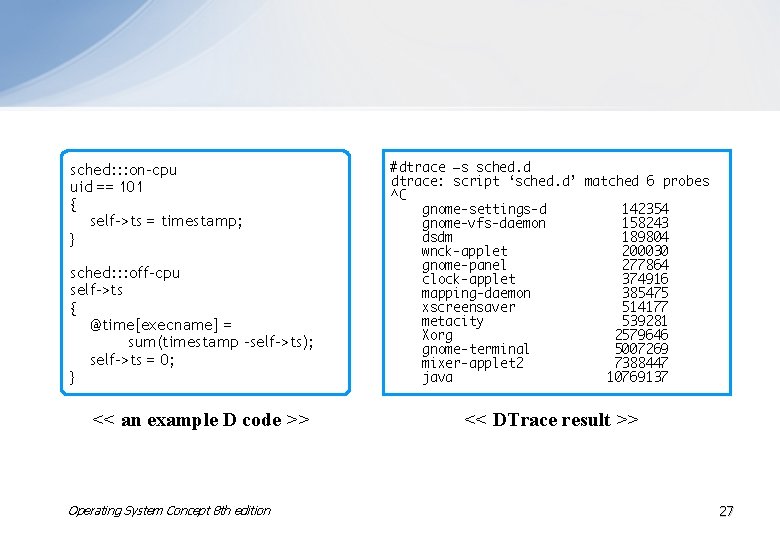 sched:::on-cpu
uid == 101
{
self->ts = timestamp;
}

sched:::off-cpu
self->ts
{
@time[execname] =
sum(timestamp -self->ts);
self->ts = 0;
}

<< an example D code >>

#dtrace –s sched.d
dtrace: script 'sched.d' matched 6 probes
^C
gnome-settings-d 142354
gnome-vfs-daemon 158243
dsdm 189804
wnck-applet 200030
gnome-panel 277864
clock-applet 374916
mapping-daemon 385475
xscreensaver 514177
metacity 539281
Xorg 2579646
gnome-terminal 5007269
mixer-applet2 7388447
java 10769137

<< DTrace result >>

Operating System Concept 8th edition

27